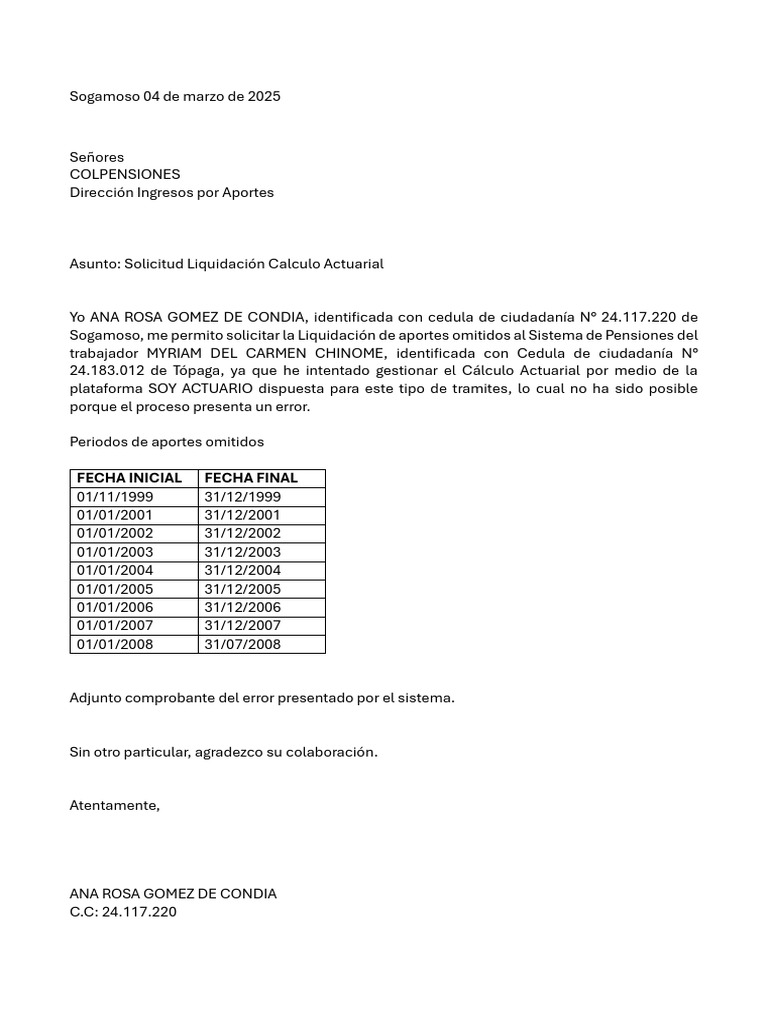 Sogamoso 04 de marzo de 2025

Señores
COLPENSIONES
Dirección Ingresos por Aportes

Asunto: Solicitud Liquidación Calculo Actuarial

Yo ANA ROSA GOMEZ DE CONDIA, identificada con cedula de ciudadanía N° 24.117.220 de Sogamoso, me permito solicitar la Liquidación de aportes omitidos al Sistema de Pensiones del trabajador MYRIAM DEL CARMEN CHINOME, identificada con Cedula de ciudadanía N° 24.183.012 de Tópaga, ya que he intentado gestionar el Cálculo Actuarial por medio de la plataforma SOY ACTUARIO dispuesta para este tipo de tramites, lo cual no ha sido posible porque el proceso presenta un error.

Periodos de aportes omitidos

| FECHA INICIAL | FECHA FINAL |
|---|---|
| 01/11/1999 | 31/12/1999 |
| 01/01/2001 | 31/12/2001 |
| 01/01/2002 | 31/12/2002 |
| 01/01/2003 | 31/12/2003 |
| 01/01/2004 | 31/12/2004 |
| 01/01/2005 | 31/12/2005 |
| 01/01/2006 | 31/12/2006 |
| 01/01/2007 | 31/12/2007 |
| 01/01/2008 | 31/07/2008 |

Adjunto comprobante del error presentado por el sistema.

Sin otro particular, agradezco su colaboración.

Atentamente,

ANA ROSA GOMEZ DE CONDIA
C.C: 24.117.220